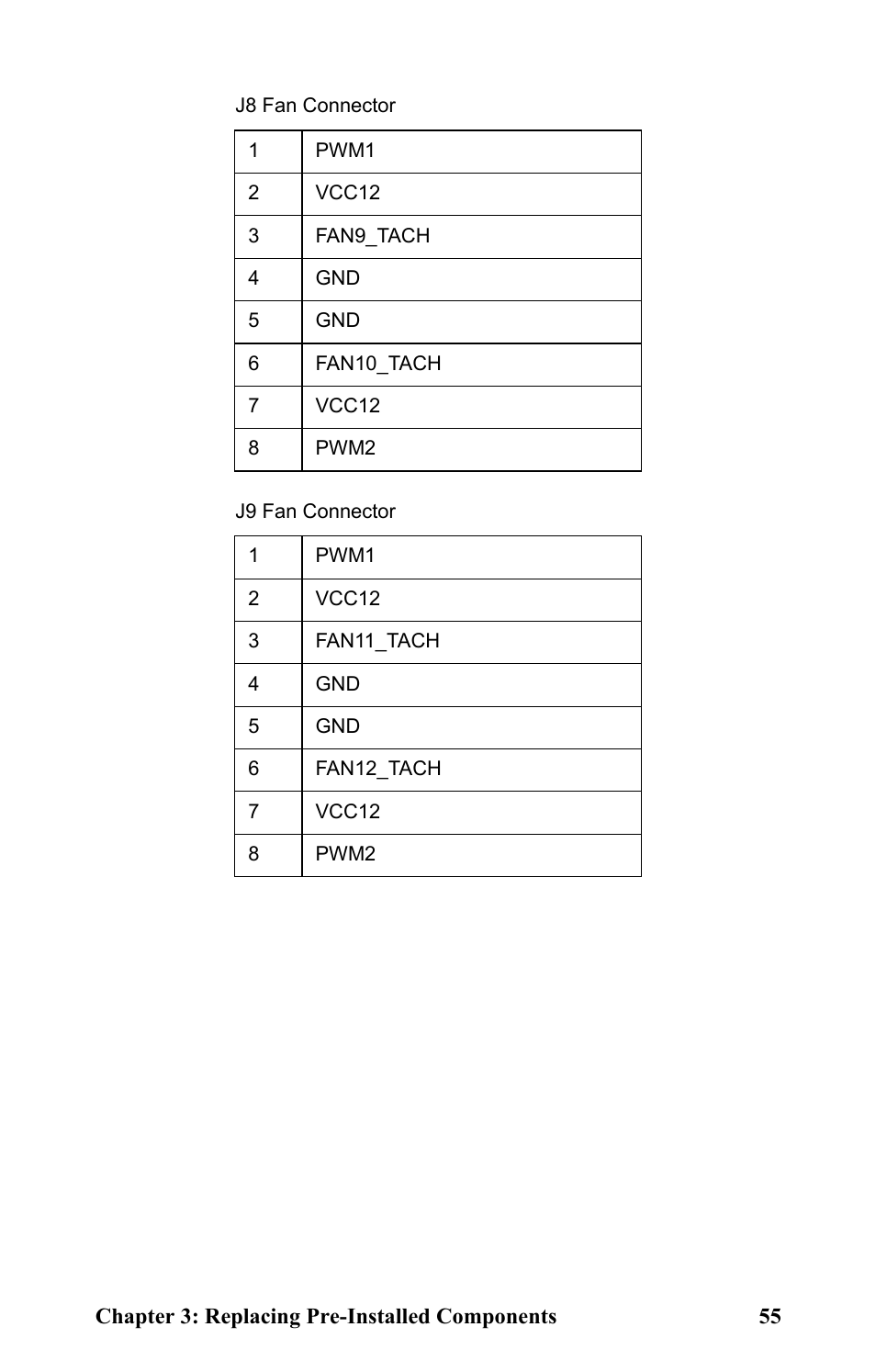 J8 Fan Connector

| 1 | PWM1 |
|---|---|
| 2 | VCC12 |
| 3 | FAN9_TACH |
| 4 | GND |
| 5 | GND |
| 6 | FAN10_TACH |
| 7 | VCC12 |
| 8 | PWM2 |

J9 Fan Connector

| 1 | PWM1 |
|---|---|
| 2 | VCC12 |
| 3 | FAN11_TACH |
| 4 | GND |
| 5 | GND |
| 6 | FAN12_TACH |
| 7 | VCC12 |
| 8 | PWM2 |

Chapter 3: Replacing Pre-Installed Components 55